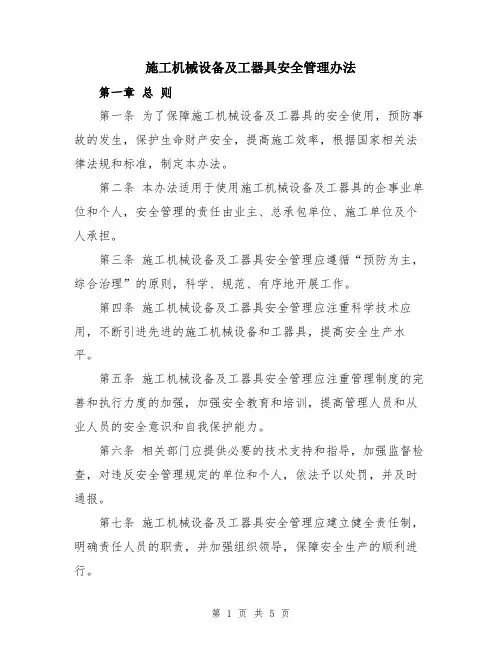 施工机械设备及工器具安全管理办法

第一章 总 则

第一条 为了保障施工机械设备及工器具的安全使用，预防事故的发生，保护生命财产安全，提高施工效率，根据国家相关法律法规和标准，制定本办法。

第二条 本办法适用于使用施工机械设备及工器具的企事业单位和个人，安全管理的责任由业主、总承包单位、施工单位及个人承担。

第三条 施工机械设备及工器具安全管理应遵循“预防为主，综合治理”的原则，科学、规范、有序地开展工作。

第四条 施工机械设备及工器具安全管理应注重科学技术应用，不断引进先进的施工机械设备和工器具，提高安全生产水平。

第五条 施工机械设备及工器具安全管理应注重管理制度的完善和执行力度的加强，加强安全教育和培训，提高管理人员和从业人员的安全意识和自我保护能力。

第六条 相关部门应提供必要的技术支持和指导，加强监督检查，对违反安全管理规定的单位和个人，依法予以处罚，并及时通报。

第七条 施工机械设备及工器具安全管理应建立健全责任制，明确责任人员的职责，并加强组织领导，保障安全生产的顺利进行。

第 1 页 共 5 页